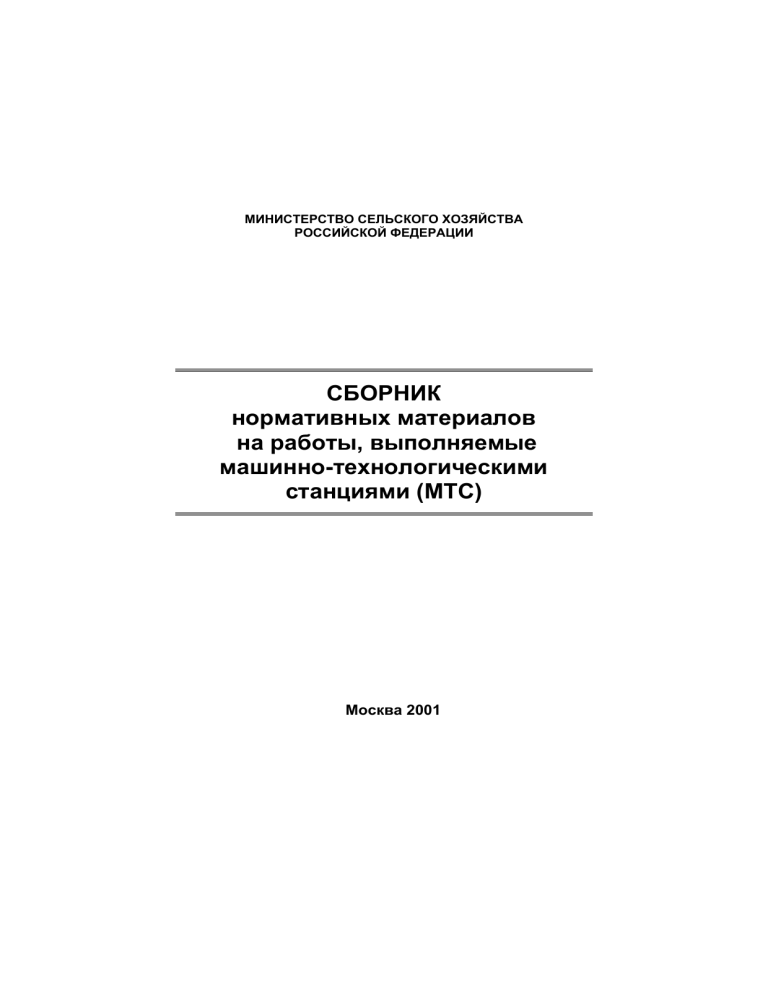 МИНИСТЕРСТВО СЕЛЬСКОГО ХОЗЯЙСТВА
РОССИЙСКОЙ ФЕДЕРАЦИИ

СБОРНИК
нормативных материалов
на работы, выполняемые
машинно-технологическими
станциями (МТС)

Москва 2001